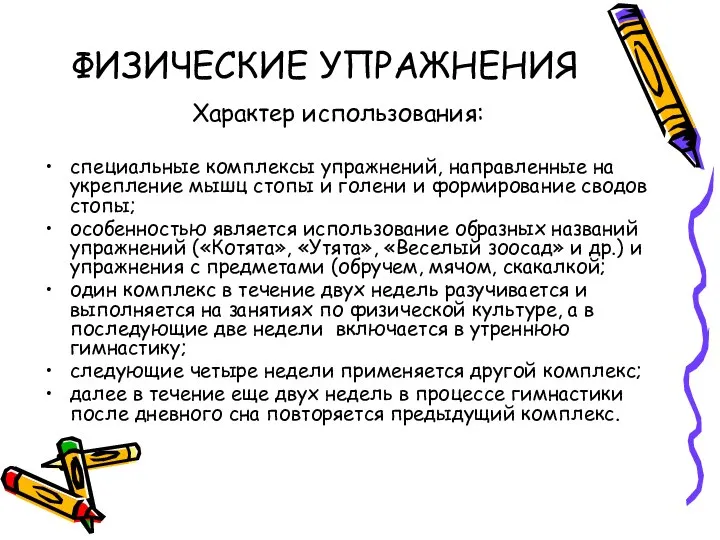 ФИЗИЧЕСКИЕ УПРАЖНЕНИЯ

Характер использования:

• специальные комплексы упражнений, направленные на укрепление мышц стопы и голени и формирование сводов стопы;
• особенностью является использование образных названий упражнений («Котята», «Утята», «Веселый зоосад» и др.) и упражнения с предметами (обручем, мячом, скакалкой;
• один комплекс в течение двух недель разучивается и выполняется на занятиях по физической культуре, а в последующие две недели включается в утреннюю гимнастику;
• следующие четыре недели применяется другой комплекс;
• далее в течение еще двух недель в процессе гимнастики после дневного сна повторяется предыдущий комплекс.